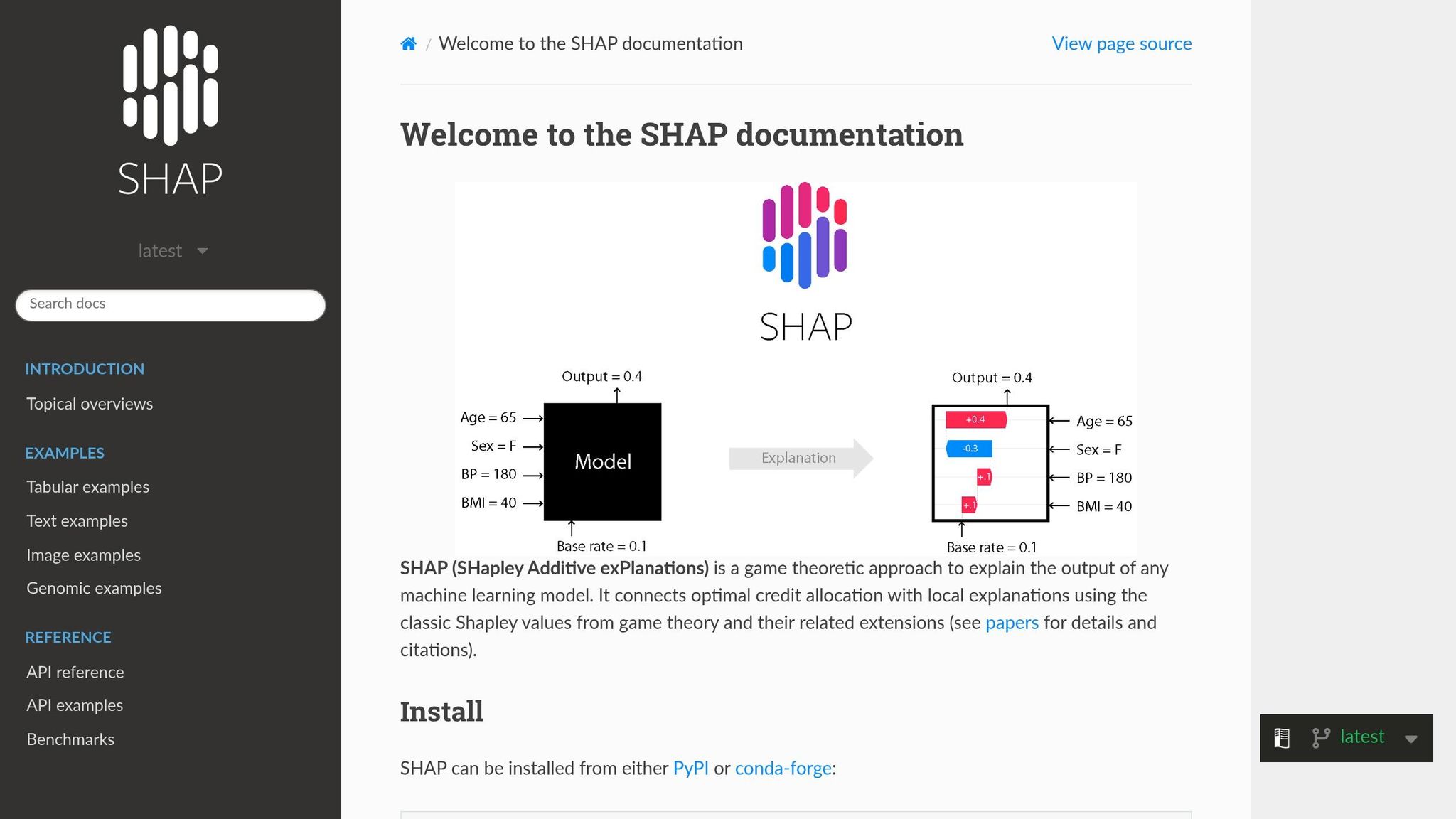 SHAP

latest

Search docs

INTRODUCTION

Topical overviews

EXAMPLES

Tabular examples

Text examples

Image examples

Genomic examples

REFERENCE

API reference

API examples

Benchmarks

/ Welcome to the SHAP documentation

View page source

Welcome to the SHAP documentation

SHAP

Output = 0.4

Age = 65

Sex = F

BP = 180

BMI = 40

Model

Base rate = 0.1

Explanation

Output = 0.4

+0.4

-0.3

+.1

+.1

Age = 65

Sex = F

BP = 180

BMI = 40

Base rate = 0.1

SHAP (SHapley Additive exPlanations) is a game theoretic approach to explain the output of any machine learning model. It connects optimal credit allocation with local explanations using the classic Shapley values from game theory and their related extensions (see papers for details and citations).

Install

SHAP can be installed from either PyPI or conda-forge:

latest